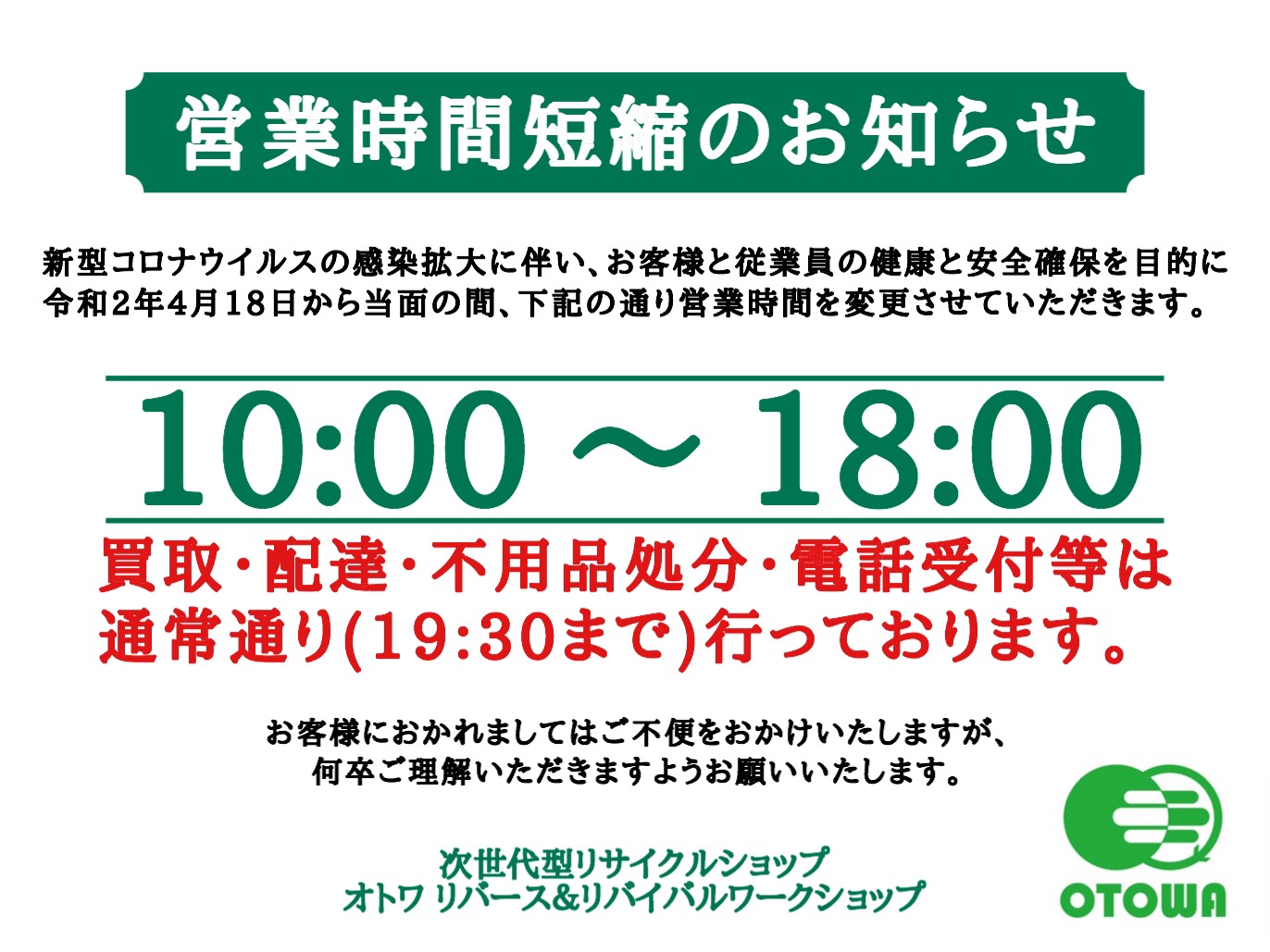 営業時間短縮のお知らせ

新型コロナウイルスの感染拡大に伴い、お客様と従業員の健康と安全確保を目的に令和2年4月18日から当面の間、下記の通り営業時間を変更させていただきます。

10:00 ～ 18:00

買取・配達・不用品処分・電話受付等は通常通り(19:30まで)行っております。

お客様におかれましてはご不便をおかけいたしますが、何卒ご理解いただきますようお願いいたします。

次世代型リサイクルショップ
オトワ リバース&リバイバルワークショップ

OTOWA